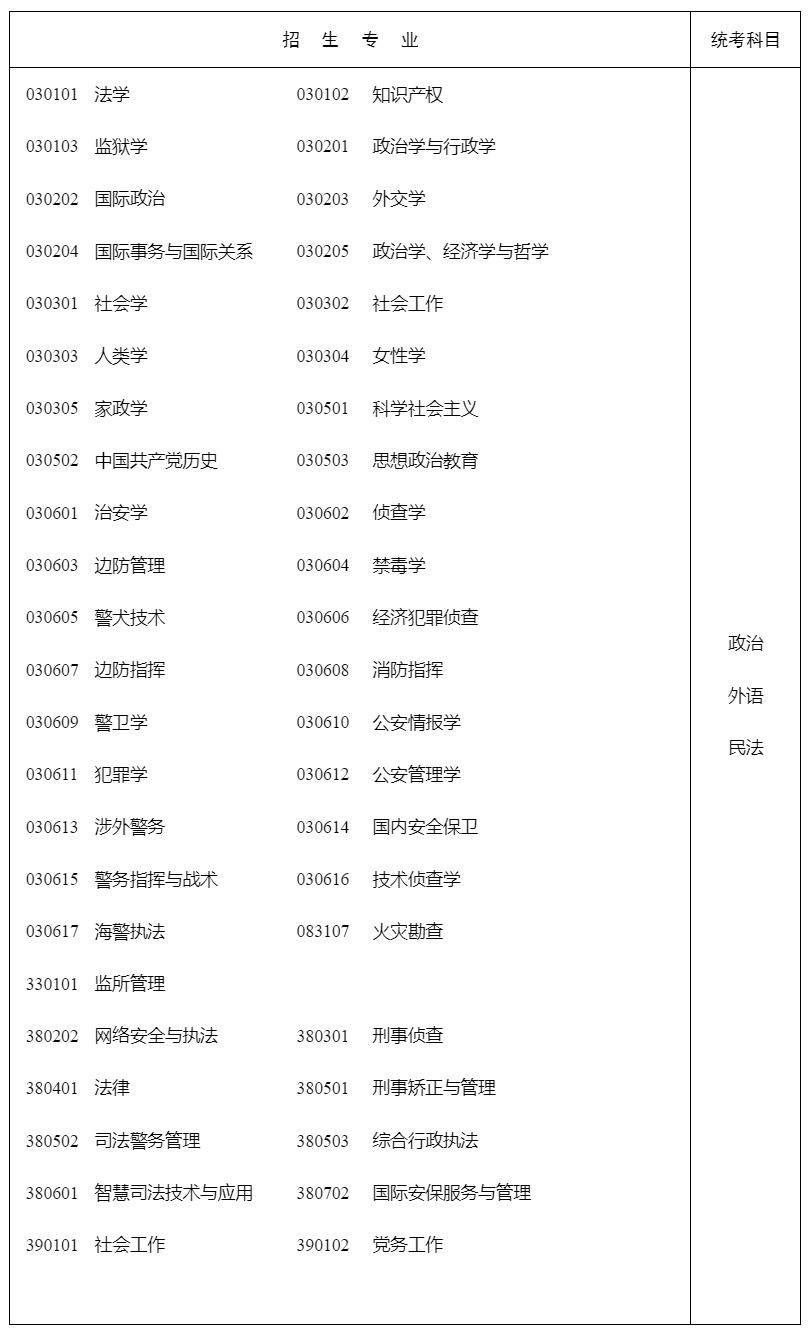 | 招 生 专 业 | 统考科目 |
|---|---|
| 030101 法学 030102 知识产权<br>030103 监狱学 030201 政治学与行政学<br>030202 国际政治 030203 外交学<br>030204 国际事务与国际关系 030205 政治学、经济学与哲学<br>030301 社会学 030302 社会工作<br>030303 人类学 030304 女性学<br>030305 家政学 030501 科学社会主义<br>030502 中国共产党历史 030503 思想政治教育<br>030601 治安学 030602 侦查学<br>030603 边防管理 030604 禁毒学<br>030605 警犬技术 030606 经济犯罪侦查<br>030607 边防指挥 030608 消防指挥<br>030609 警卫学 030610 公安情报学<br>030611 犯罪学 030612 公安管理学<br>030613 涉外警务 030614 国内安全保卫<br>030615 警务指挥与战术 030616 技术侦查学<br>030617 海警执法 083107 火灾勘查<br>330101 监所管理<br>380202 网络安全与执法 380301 刑事侦查<br>380401 法律 380501 刑事矫正与管理<br>380502 司法警务管理 380503 综合行政执法<br>380601 智慧司法技术与应用 380702 国际安保服务与管理<br>390101 社会工作 390102 党务工作 | 政治<br>外语<br>民法 |